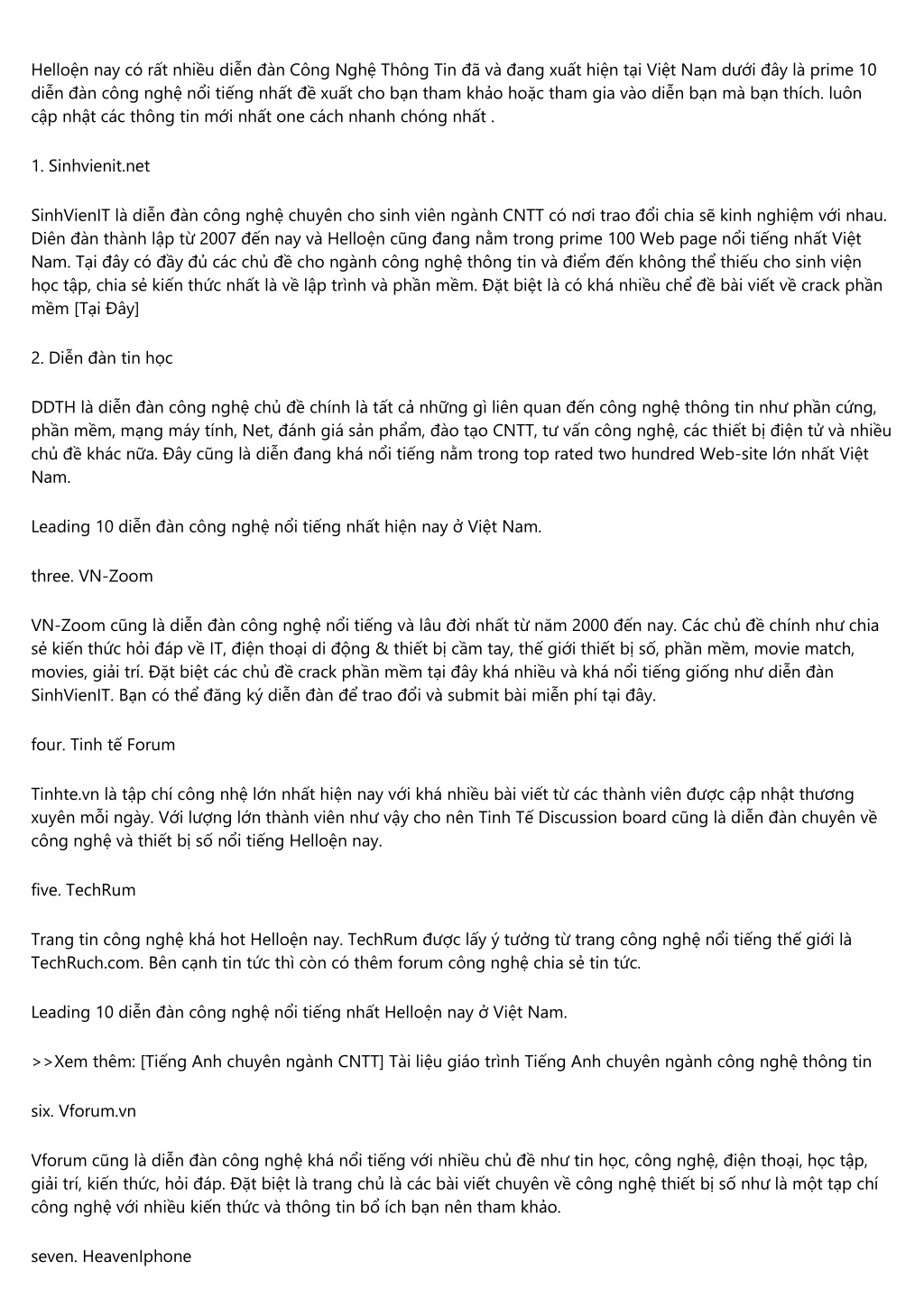 Helloện nay có rất nhiều diễn đàn Công Nghệ Thông Tin đã và đang xuất hiện tại Việt Nam dưới đây là prime 10 diễn đàn công nghệ nổi tiếng nhất đề xuất cho bạn tham khảo hoặc tham gia vào diễn bạn mà bạn thích. luôn cập nhật các thông tin mới nhất one cách nhanh chóng nhất .

1. Sinhvienit.net

SinhVienIT là diễn đàn công nghệ chuyên cho sinh viên ngành CNTT có nơi trao đổi chia sẽ kinh nghiệm với nhau. Diên đàn thành lập từ 2007 đến nay và Helloện cũng đang nằm trong prime 100 Web page nổi tiếng nhất Việt Nam. Tại đây có đầy đủ các chủ đề cho ngành công nghệ thông tin và điểm đến không thể thiếu cho sinh viện học tập, chia sẻ kiến thức nhất là về lập trình và phần mềm. Đặt biệt là có khá nhiều chể đề bài viết về crack phần mềm [Tại Đây]

2. Diễn đàn tin học

DDTH là diễn đàn công nghệ chủ đề chính là tất cả những gì liên quan đến công nghệ thông tin như phần cứng, phần mềm, mạng máy tính, Net, đánh giá sản phẩm, đào tạo CNTT, tư vấn công nghệ, các thiết bị điện tử và nhiều chủ đề khác nữa. Đây cũng là diễn đang khá nổi tiếng nằm trong top rated two hundred Web-site lớn nhất Việt Nam.

Leading 10 diễn đàn công nghệ nổi tiếng nhất hiện nay ở Việt Nam.

three. VN-Zoom

VN-Zoom cũng là diễn đàn công nghệ nổi tiếng và lâu đời nhất từ năm 2000 đến nay. Các chủ đề chính như chia sẻ kiến thức hỏi đáp về IT, điện thoại di động & thiết bị cầm tay, thế giới thiết bị số, phần mềm, movie match, movies, giải trí. Đặt biệt các chủ đề crack phần mềm tại đây khá nhiều và khá nổi tiếng giống như diễn đàn SinhVienIT. Bạn có thể đăng ký diễn đàn để trao đổi và submit bài miễn phí tại đây.

four. Tinh tế Forum

Tinhte.vn là tập chí công nhệ lớn nhất hiện nay với khá nhiều bài viết từ các thành viên được cập nhật thương xuyên mỗi ngày. Với lượng lớn thành viên như vậy cho nên Tinh Tế Discussion board cũng là diễn đàn chuyên về công nghệ và thiết bị số nổi tiếng Helloện nay.

five. TechRum

Trang tin công nghệ khá hot Helloện nay. TechRum được lấy ý tưởng từ trang công nghệ nổi tiếng thế giới là TechRuch.com. Bên cạnh tin tức thì còn có thêm forum công nghệ chia sẻ tin tức.

Leading 10 diễn đàn công nghệ nổi tiếng nhất Helloện nay ở Việt Nam.

>>Xem thêm: [Tiếng Anh chuyên ngành CNTT] Tài liệu giáo trình Tiếng Anh chuyên ngành công nghệ thông tin

six. Vforum.vn

Vforum cũng là diễn đàn công nghệ khá nổi tiếng với nhiều chủ đề như tin học, công nghệ, điện thoại, học tập, giải trí, kiến thức, hỏi đáp. Đặt biệt là trang chủ là các bài viết chuyên về công nghệ thiết bị số như là một tạp chí công nghệ với nhiều kiến thức và thông tin bổ ích bạn nên tham khảo.

seven. HeavenIphone